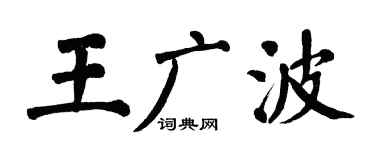 王广波
词典网